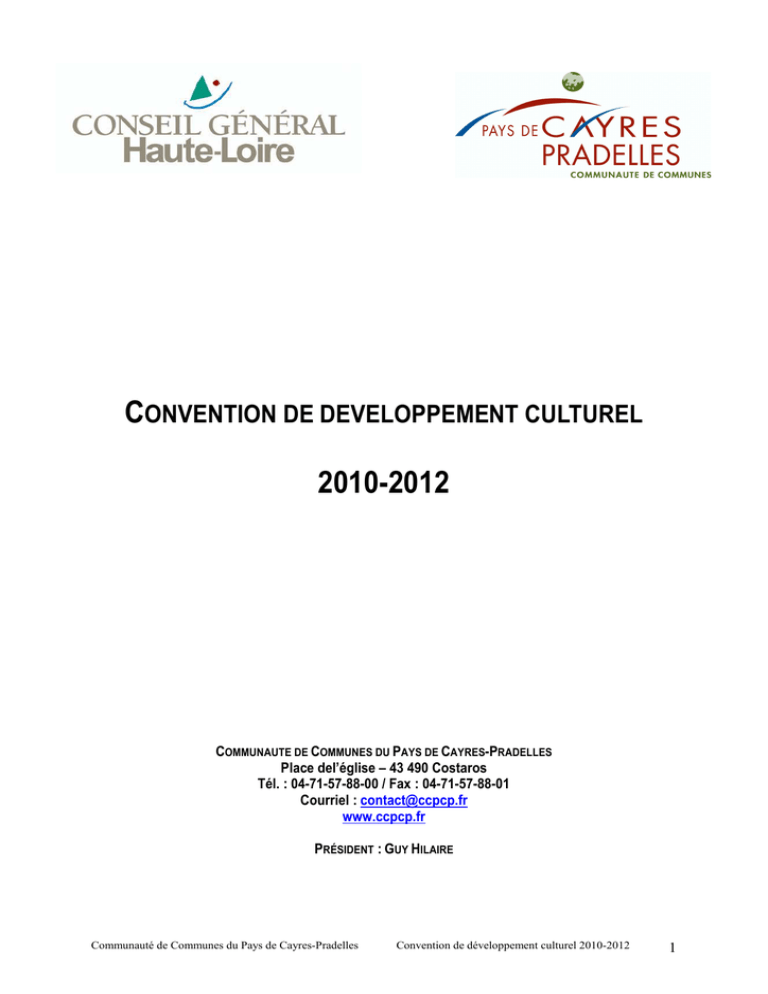 CONSEIL GÉNÉRAL
Haute-Loire

PAYS DE CAYRES
PRADELLES
COMMUNAUTE DE COMMUNES

CONVENTION DE DEVELOPPEMENT CULTUREL

2010-2012

COMMUNAUTE DE COMMUNES DU PAYS DE CAYRES-PRADELLES
Place del'église – 43 490 Costaros
Tél. : 04-71-57-88-00 / Fax : 04-71-57-88-01
Courriel : contact@ccpcp.fr
www.ccpcp.fr

PRÉSIDENT : GUY HILAIRE

Communauté de Communes du Pays de Cayres-Pradelles

Convention de développement culturel 2010-2012

1